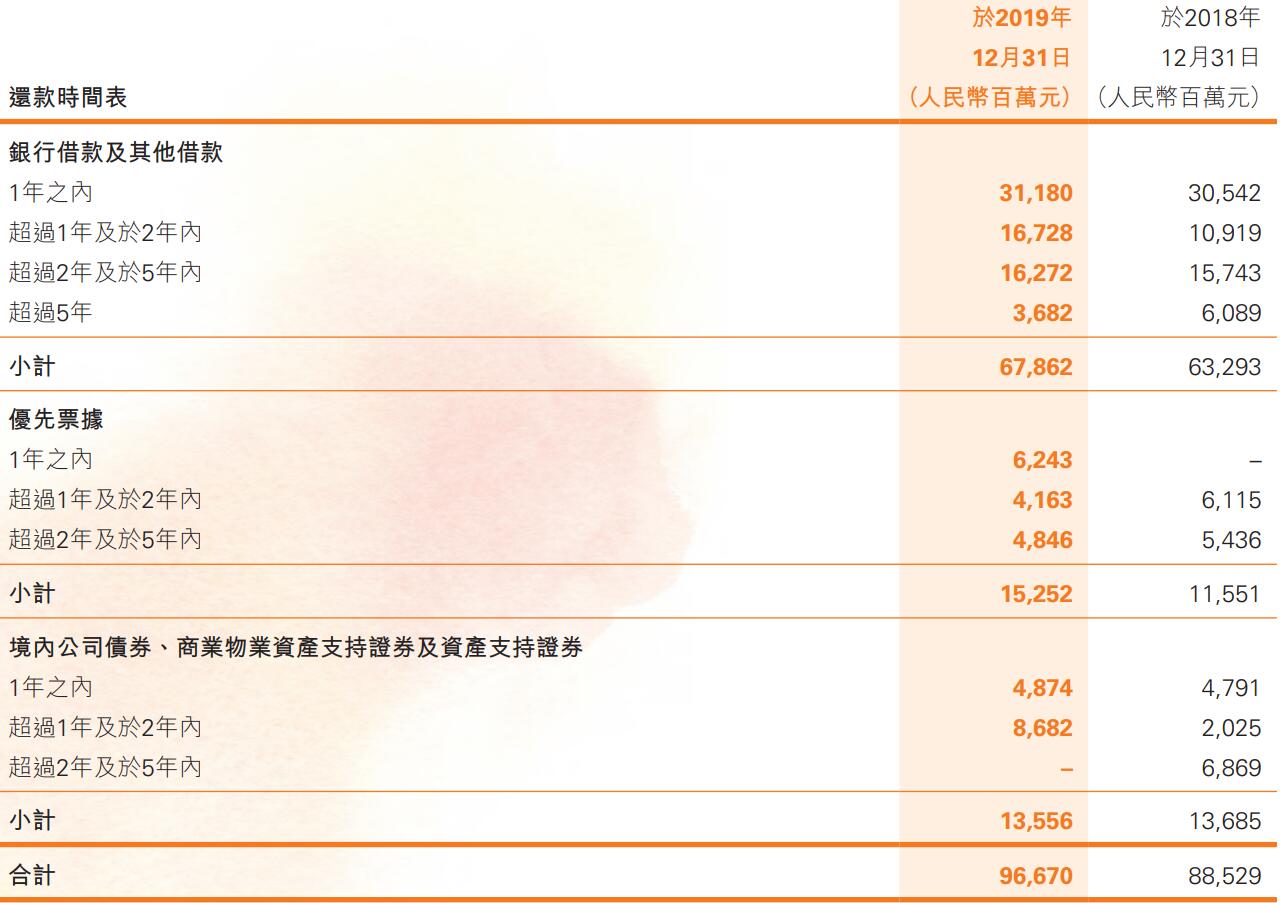 | 還款時間表 | 於2019年12月31日（人民幣百萬元） | 於2018年12月31日（人民幣百萬元） |
|---|---|---|
| 銀行借款及其他借款 | | |
| 1年之內 | 31,180 | 30,542 |
| 超過1年及於2年內 | 16,728 | 10,919 |
| 超過2年及於5年內 | 16,272 | 15,743 |
| 超過5年 | 3,682 | 6,089 |
| 小計 | 67,862 | 63,293 |
| 優先票據 | | |
| 1年之內 | 6,243 | – |
| 超過1年及於2年內 | 4,163 | 6,115 |
| 超過2年及於5年內 | 4,846 | 5,436 |
| 小計 | 15,252 | 11,551 |
| 境內公司債券、商業物業資產支持證券及資產支持證券 | | |
| 1年之內 | 4,874 | 4,791 |
| 超過1年及於2年內 | 8,682 | 2,025 |
| 超過2年及於5年內 | – | 6,869 |
| 小計 | 13,556 | 13,685 |
| 合計 | 96,670 | 88,529 |